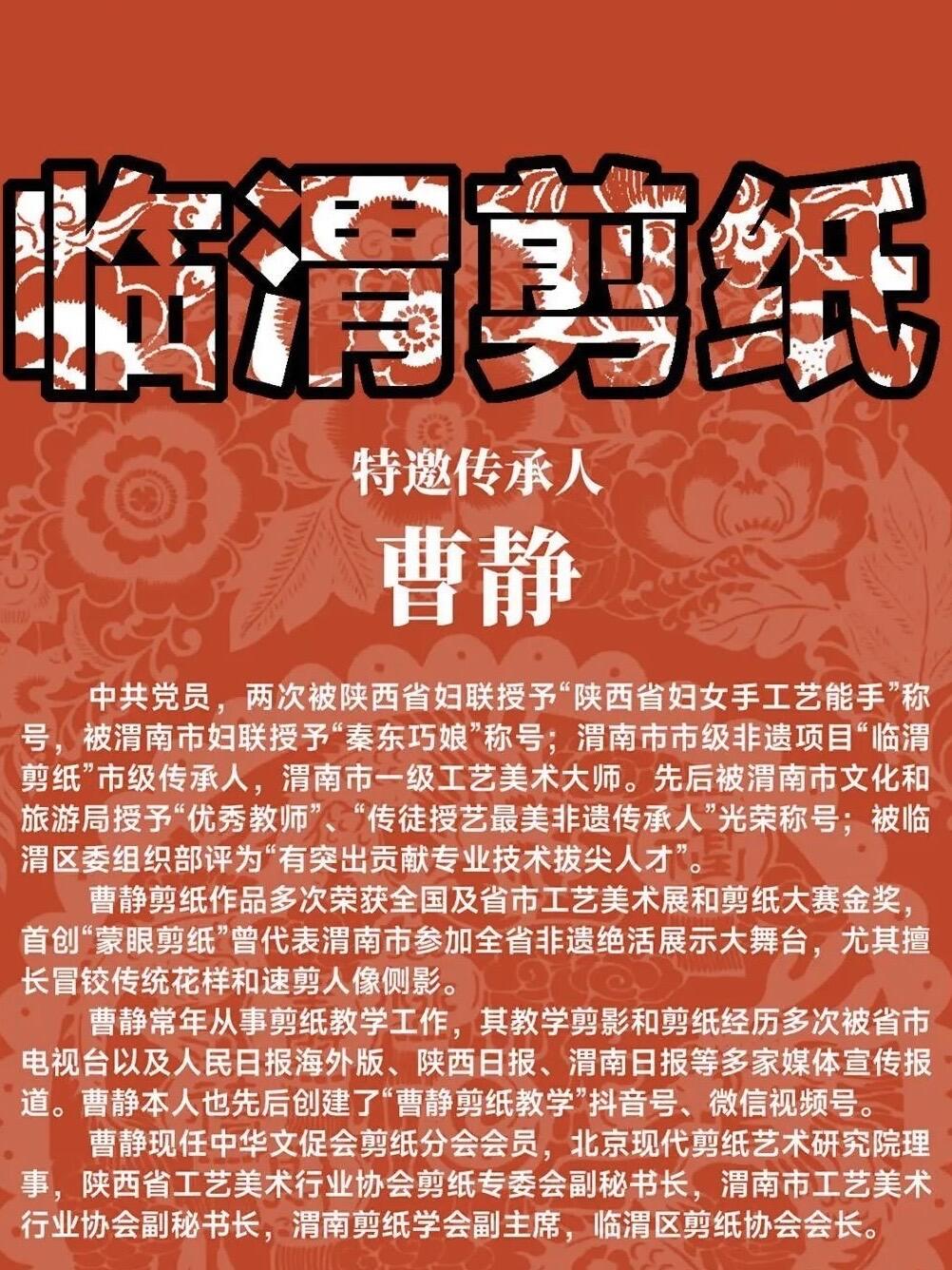 临渭剪纸

特邀传承人

曹静

中共党员，两次被陕西省妇联授予“陕西省妇女手工艺能手”称号，被渭南市妇联授予“秦东巧娘”称号；渭南市市级非遗项目“临渭剪纸”市级传承人，渭南市一级工艺美术大师。先后被渭南市文化和旅游局授予“优秀教师”、“传徒授艺最美非遗传承人”光荣称号；被临渭区委组织部评为“有突出贡献专业技术拔尖人才”。

曹静剪纸作品多次荣获全国及省市工艺美术展和剪纸大赛金奖，首创“蒙眼剪纸”曾代表渭南市参加全省非遗绝活展示大舞台，尤其擅长冒铰传统花样和速剪人像侧影。

曹静常年从事剪纸教学工作，其教学剪影和剪纸经历多次被省市电视台以及人民日报海外版、陕西日报、渭南日报等多家媒体宣传报道。曹静本人也先后创建了“曹静剪纸教学”抖音号、微信视频号。

曹静现任中华文促会剪纸分会会员，北京现代剪纸艺术研究院理事，陕西省工艺美术行业协会剪纸专委会副秘书长，渭南市工艺美术行业协会副秘书长，渭南剪纸学会副主席，临渭区剪纸协会会长。